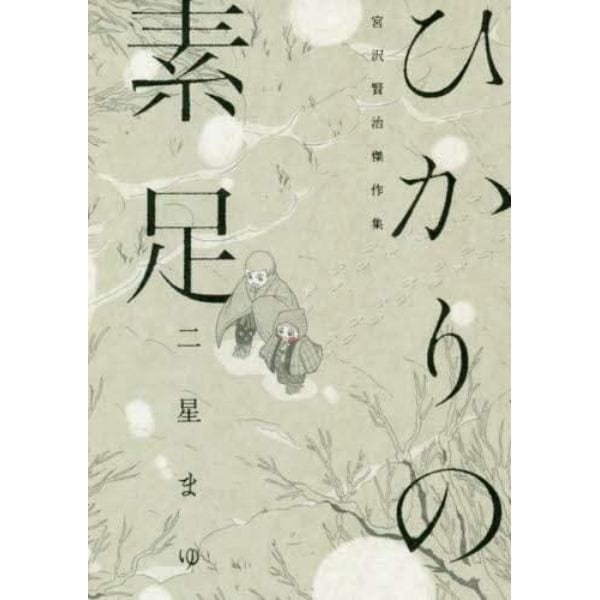 ひかりの素足

宮沢賢治傑作集

二星まゆ